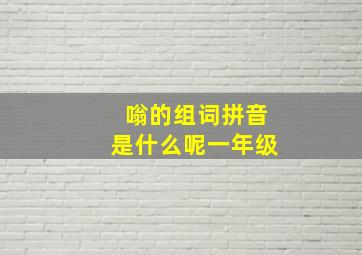 嗡的组词拼音
是什么呢一年级